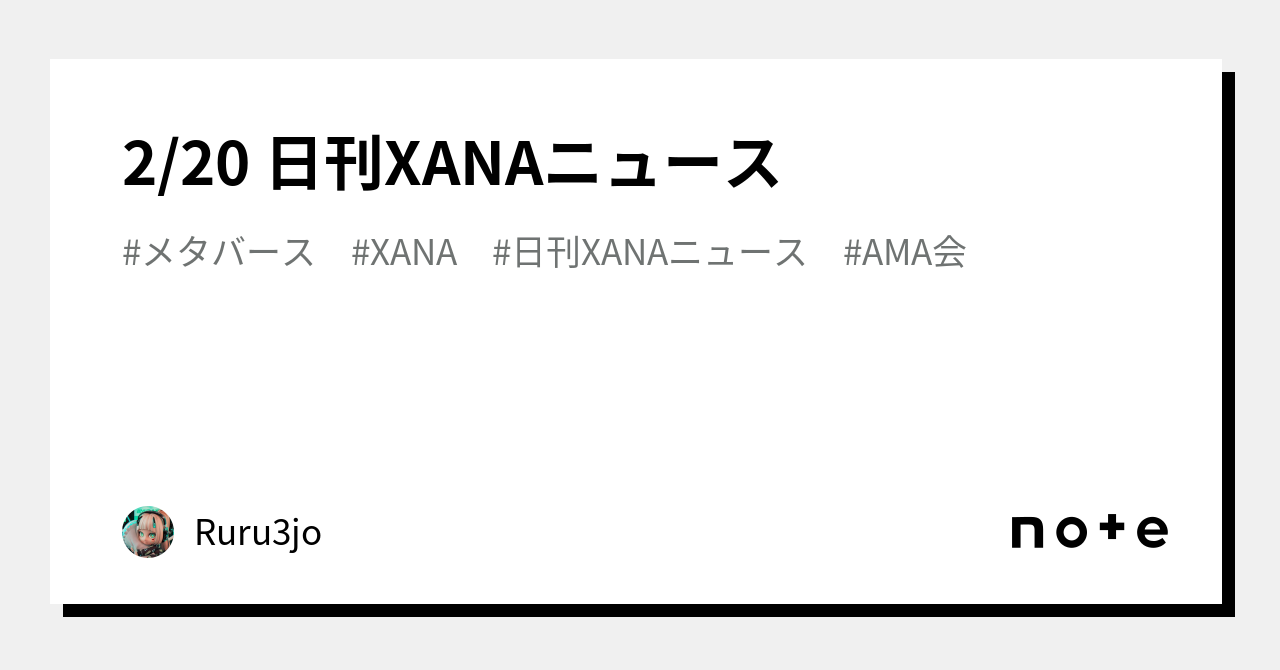 2/20 日刊XANAニュース

#メタバース #XANA #日刊XANAニュース #AMA会

Ruru3jo

note